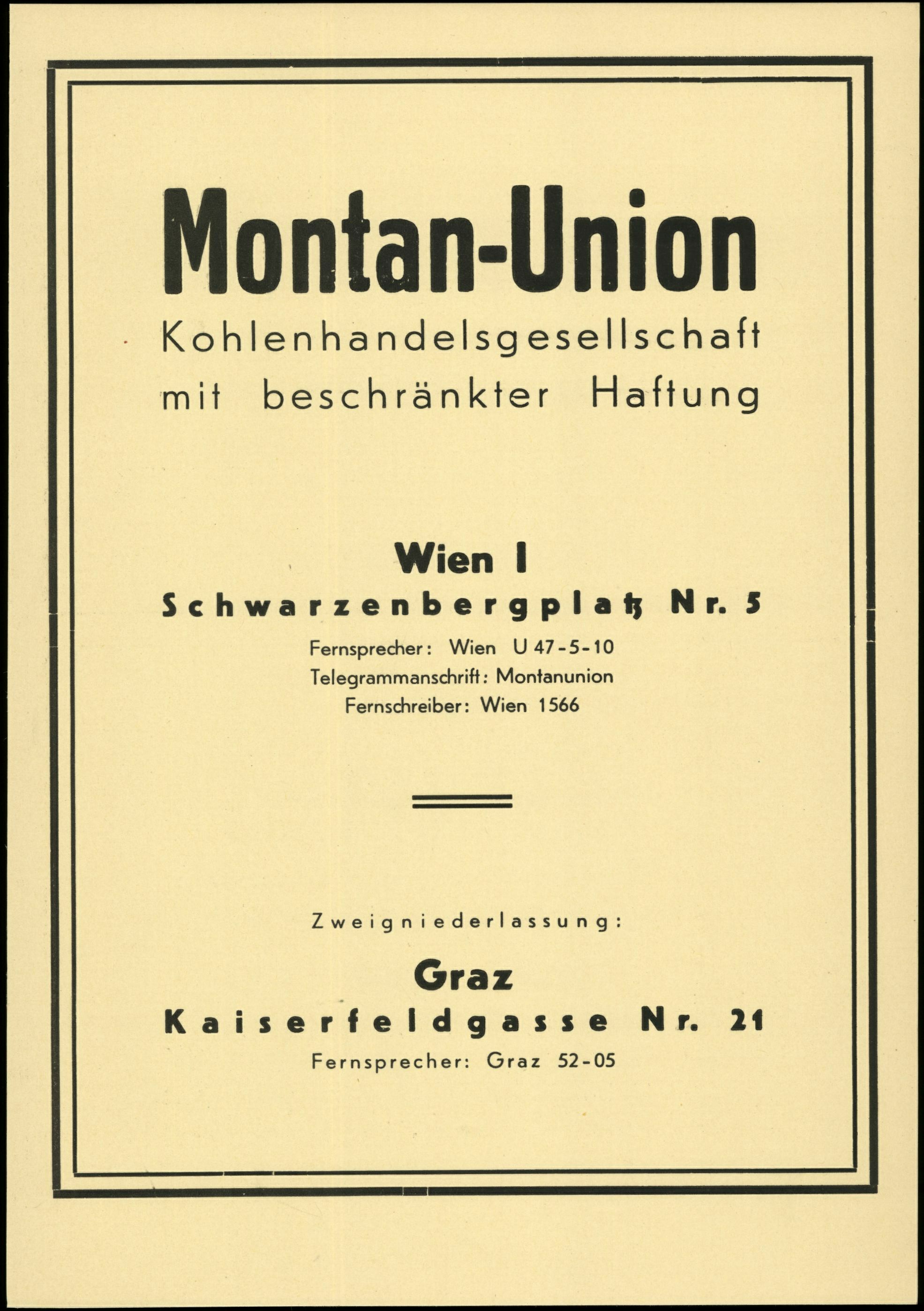 Montan-Union
Kohlenhandelsgesellschaft mit beschränkter Haftung

Wien I
Schwarzenbergplatz Nr. 5
Fernsprecher: Wien U 47-5-10
Telegrammanschrift: Montanunion
Fernschreiber: Wien 1566

Zweigniederlassung:
Graz
Kaiserfeldgasse Nr. 21
Fernsprecher: Graz 52-05